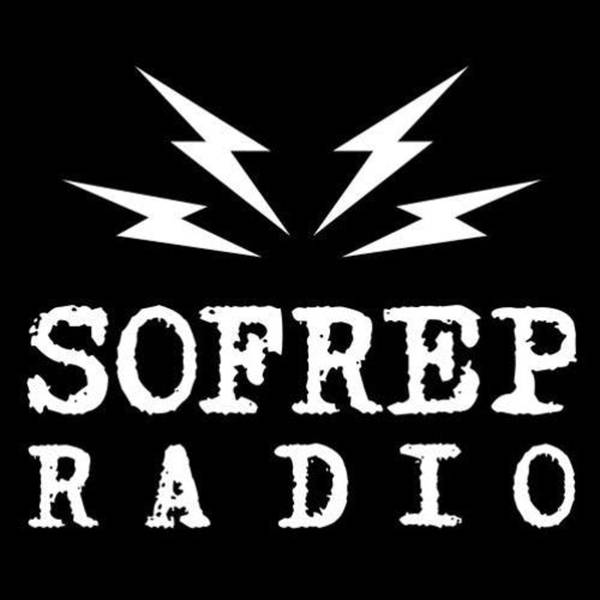 SOFREP
RADIO